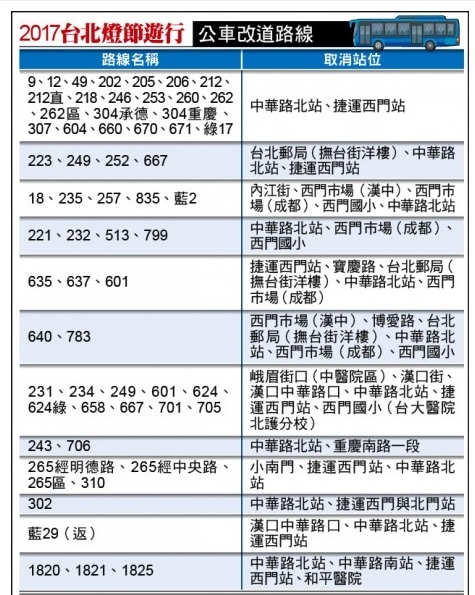 2017台北燈節遊行 公車改道路線

| 路線名稱 | 取消站位 |
|---|---|
| 9、12、49、202、205、206、212、212直、218、246、253、260、262、262區、304承德、304重慶、307、604、660、670、671、綠17 | 中華路北站、捷運西門站 |
| 223、249、252、667 | 台北郵局（撫台街洋樓）、中華路北站、捷運西門站 |
| 18、235、257、835、藍2 | 內江街、西門市場（漢中）、西門市場（成都）、西門國小、中華路北站 |
| 221、232、513、799 | 中華路北站、西門市場（成都）、西門國小 |
| 635、637、601 | 捷運西門站、寶慶路、台北郵局（撫台街洋樓）、中華路北站、西門市場（成都） |
| 640、783 | 西門市場（漢中）、博愛路、台北郵局（撫台街洋樓）、中華路北站、西門市場（成都）、西門國小 |
| 231、234、249、601、624、624綠、658、667、701、705 | 峨眉街口（中醫院區）、漢口街、漢口中華路口、中華路北站、捷運西門站、西門國小（台大醫院北護分校） |
| 243、706 | 中華路北站、重慶南路一段 |
| 265經明德路、265經中央路、265區、310 | 小南門、捷運西門站、中華路北站 |
| 302 | 中華路北站、捷運西門與北門站 |
| 藍29（返） | 漢口中華路口、中華路北站、捷運西門站 |
| 1820、1821、1825 | 中華路北站、中華路南站、捷運西門站、和平醫院 |